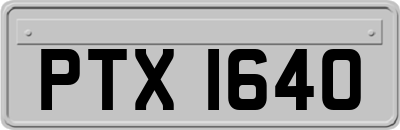 PTX 1640